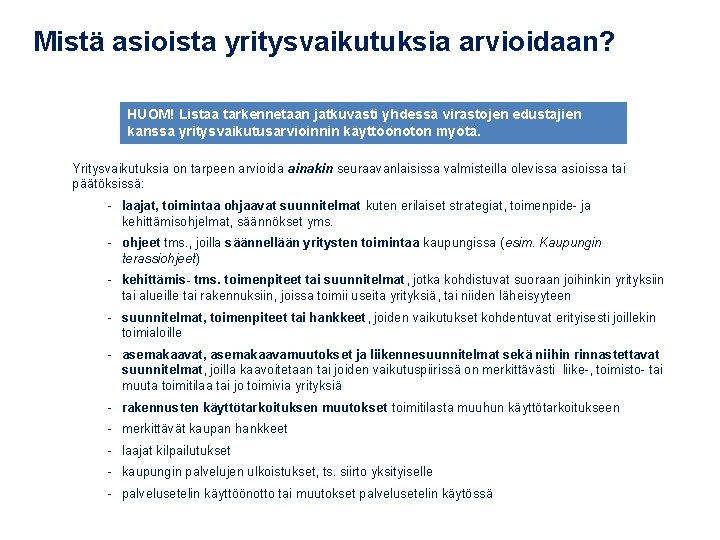 Mistä asioista yritysvaikutuksia arvioidaan?

HUOM! Listaa tarkennetaan jatkuvasti yhdessä virastojen edustajien kanssa yritysvaikutusarvioinnin käyttöönoton myötä.

Yritysvaikutuksia on tarpeen arvioida ainakin seuraavanlaisissa valmisteilla olevissa asioissa tai päätöksissä:

- laajat, toimintaa ohjaavat suunnitelmat kuten erilaiset strategiat, toimenpide- ja kehittämisohjelmat, säännökset yms.
- ohjeet tms., joilla säännellään yritysten toimintaa kaupungissa (esim. Kaupungin terassiohjeet)
- kehittämis- tms. toimenpiteet tai suunnitelmat, jotka kohdistuvat suoraan joihinkin yrityksiin tai alueille tai rakennuksiin, joissa toimii useita yrityksiä, tai niiden läheisyyteen
- suunnitelmat, toimenpiteet tai hankkeet, joiden vaikutukset kohdentuvat erityisesti joillekin toimialoille
- asemakaavat, asemakaavamuutokset ja liikennesuunnitelmat sekä niihin rinnastettavat suunnitelmat, joilla kaavoitetaan tai joiden vaikutuspiirissä on merkittävästi liike-, toimisto- tai muuta toimitilaa tai jo toimivia yrityksiä
- rakennusten käyttötarkoituksen muutokset toimitilasta muuhun käyttötarkoitukseen
- merkittävät kaupan hankkeet
- laajat kilpailutukset
- kaupungin palvelujen ulkoistukset, ts. siirto yksityiselle
- palvelusetelin käyttöönotto tai muutokset palvelusetelin käytössä